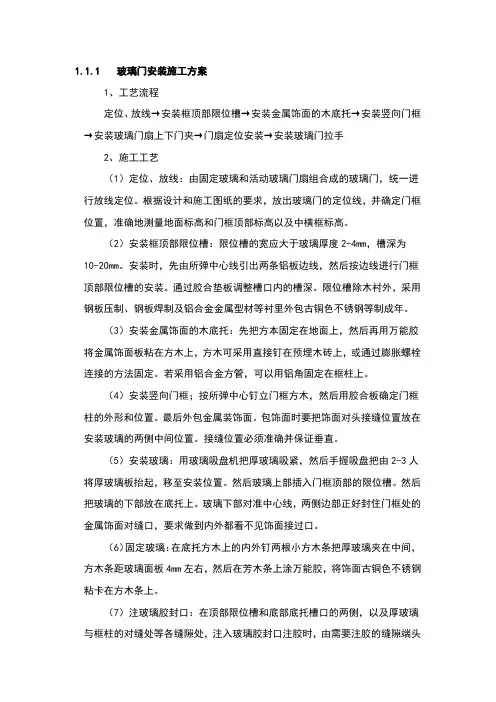 1.1.1 玻璃门安装施工方案

1、工艺流程

定位、放线→安装框顶部限位槽→安装金属饰面的木底托→安装竖向门框→安装玻璃门扇上下门夹→门扇定位安装→安装玻璃门拉手

2、施工工艺

（1）定位、放线：由固定玻璃和活动玻璃门扇组合成的玻璃门，统一进行放线定位。根据设计和施工图纸的要求，放出玻璃门的定位线，并确定门框位置，准确地测量地面标高和门框顶部标高以及中横框标高。

（2）安装框顶部限位槽：限位槽的宽应大于玻璃厚度 2-4mm，槽深为 10-20mm。安装时，先由所弹中心线引出两条铝板边线，然后按边线进行门框顶部限位槽的安装。通过胶合垫板调整槽口内的槽深。限位槽除木衬外，采用钢板压制、钢板焊制及铝合金金属型材等衬里外包古铜色不锈钢等制成年。

（3）安装金属饰面的木底托：先把方本固定在地面上，然后再用万能胶将金属饰面板粘在方木上，方木可采用直接钉在预埋木砖上，或通过膨胀螺栓连接的方法固定。若采用铝合金方管，可以用铝角固定在框柱上。

（4）安装竖向门框；按所弹中心钉立门框方木，然后用胶合板确定门框柱的外形和位置。最后外包金属装饰面。包饰面时要把饰面对头接缝位置放在安装玻璃的两侧中间位置。接缝位置必须准确并保证垂直。

（5）安装玻璃：用玻璃吸盘机把厚玻璃吸紧，然后手握吸盘把由 2-3 人将厚玻璃板抬起，移至安装位置。然后玻璃上部插入门框顶部的限位槽。然后把玻璃的下部放在底托上。玻璃下部对准中心线，两侧边部正好封住门框处的金属饰面对缝口，要求做到内外都看不见饰面接过口。

(6)固定玻璃：在底托方木上的内外钉两根小方木条把厚玻璃夹在中间，方木条距玻璃面板 4mm 左右，然后在芳木条上涂万能胶，将饰面古铜色不锈钢粘卡在方木条上。

（7）注玻璃胶封口：在顶部限位槽和底部底托槽口的两侧，以及厚玻璃与框柱的对缝处等各缝隙处，注入玻璃胶封口注胶时，由需要注胶的缝隙端头